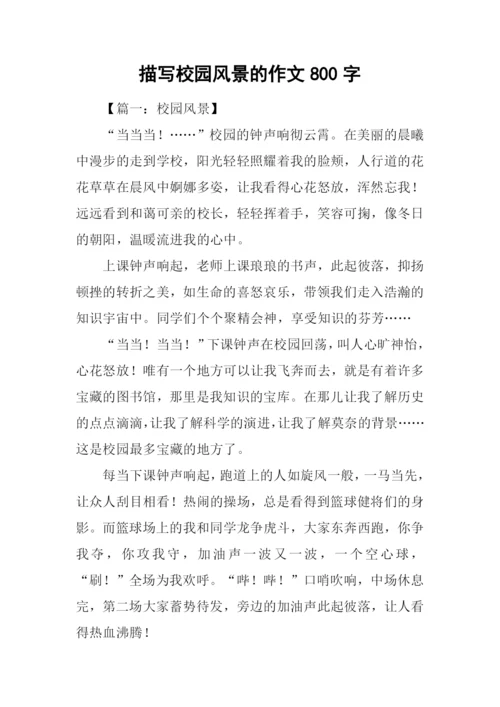 描写校园风景的作文 800 字

【篇一：校园风景】

“当当当！……”校园的钟声响彻云霄。在美丽的晨曦中漫步的走到学校，阳光轻轻照耀着我的脸颊，人行道的花花草草在晨风中婀娜多姿，让我看得心花怒放，浑然忘我！远远看到和蔼可亲的校长，轻轻挥着手，笑容可掬，像冬日的朝阳，温暖流进我的心中。

上课钟声响起，老师上课琅琅的书声，此起彼落，抑扬顿挫的转折之美，如生命的喜怒哀乐，带领我们走入浩瀚的知识宇宙中。同学们个个聚精会神，享受知识的芬芳……

“当当！当当！”下课钟声在校园回荡，叫人心旷神怡，心花怒放！唯有一个地方可以让我飞奔而去，就是有着许多宝藏的图书馆，那里是我知识的宝库。在那儿让我了解历史的点点滴滴，让我了解科学的演进，让我了解莫奈的背景……这是校园最多宝藏的地方了。

每当下课钟声响起，跑道上的人如旋风一般，一马当先，让众人刮目相看！热闹的操场，总是看得到篮球健将们的身影。而篮球场上的我和同学龙争虎斗，大家东奔西跑，你争我夺，你攻我守，加油声一波又一波，一个空心球，“刷！”全场为我欢呼。“哔！哔！”口哨吹响，中场休息完，第二场大家蓄势待发，旁边的加油声此起彼落，让人看得热血沸腾！